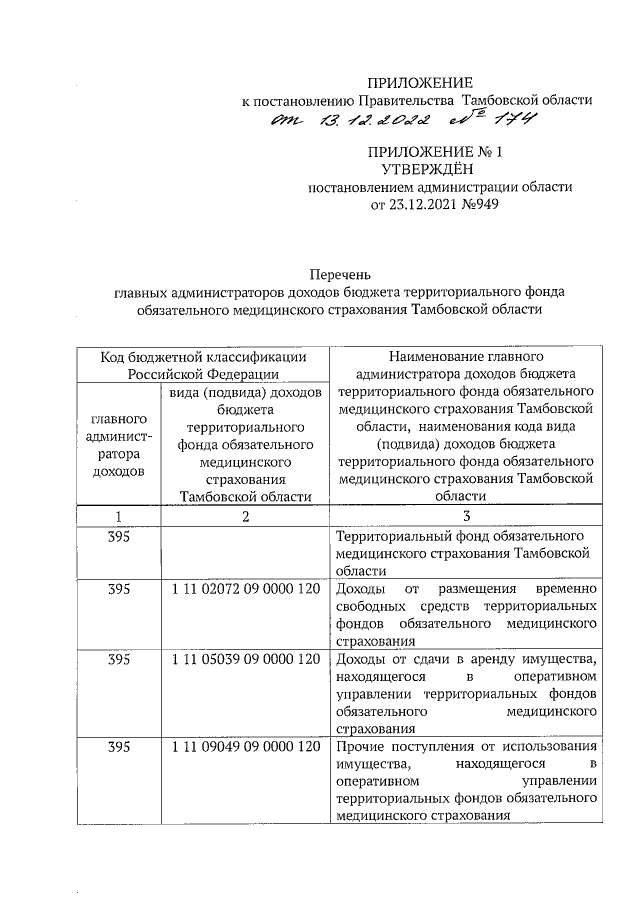 ПРИЛОЖЕНИЕ
к постановлению Правительства Тамбовской области
от 13.12.2022 № 174

ПРИЛОЖЕНИЕ № 1
УТВЕРЖДЁН
постановлением администрации области
от 23.12.2021 №949

Перечень
главных администраторов доходов бюджета территориального фонда обязательного медицинского страхования Тамбовской области

| Код бюджетной классификации Российской Федерации | | Наименование главного администратора доходов бюджета территориального фонда обязательного медицинского страхования Тамбовской области, наименования кода вида (подвида) доходов бюджета территориального фонда обязательного медицинского страхования Тамбовской области |
|---|---|---|
| главного администратора доходов | вида (подвида) доходов бюджета территориального фонда обязательного медицинского страхования Тамбовской области | |
| 1 | 2 | 3 |
| 395 | | Территориальный фонд обязательного медицинского страхования Тамбовской области |
| 395 | 1 11 02072 09 0000 120 | Доходы от размещения временно свободных средств территориальных фондов обязательного медицинского страхования |
| 395 | 1 11 05039 09 0000 120 | Доходы от сдачи в аренду имущества, находящегося в оперативном управлении территориальных фондов обязательного медицинского страхования |
| 395 | 1 11 09049 09 0000 120 | Прочие поступления от использования имущества, находящегося в оперативном управлении территориальных фондов обязательного медицинского страхования |